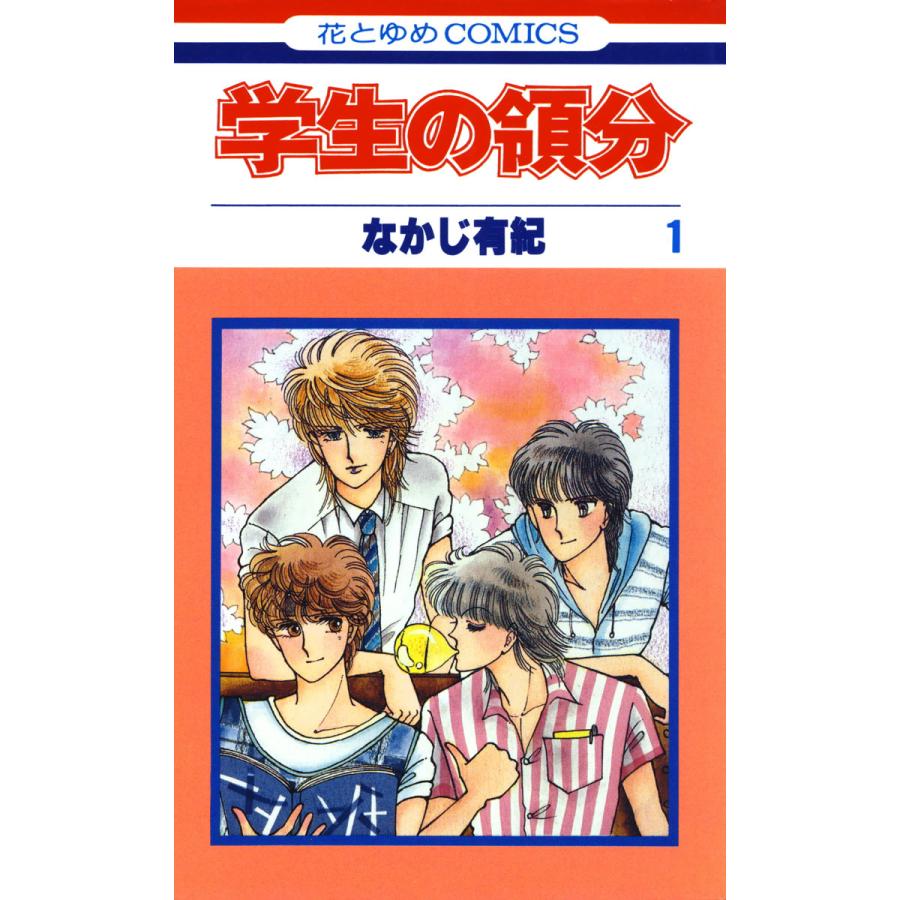 花とゆめCOMICS

学生の領分

なかじ有紀 1